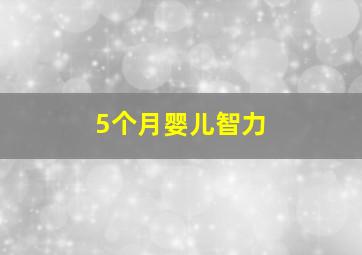 5个月婴儿智力